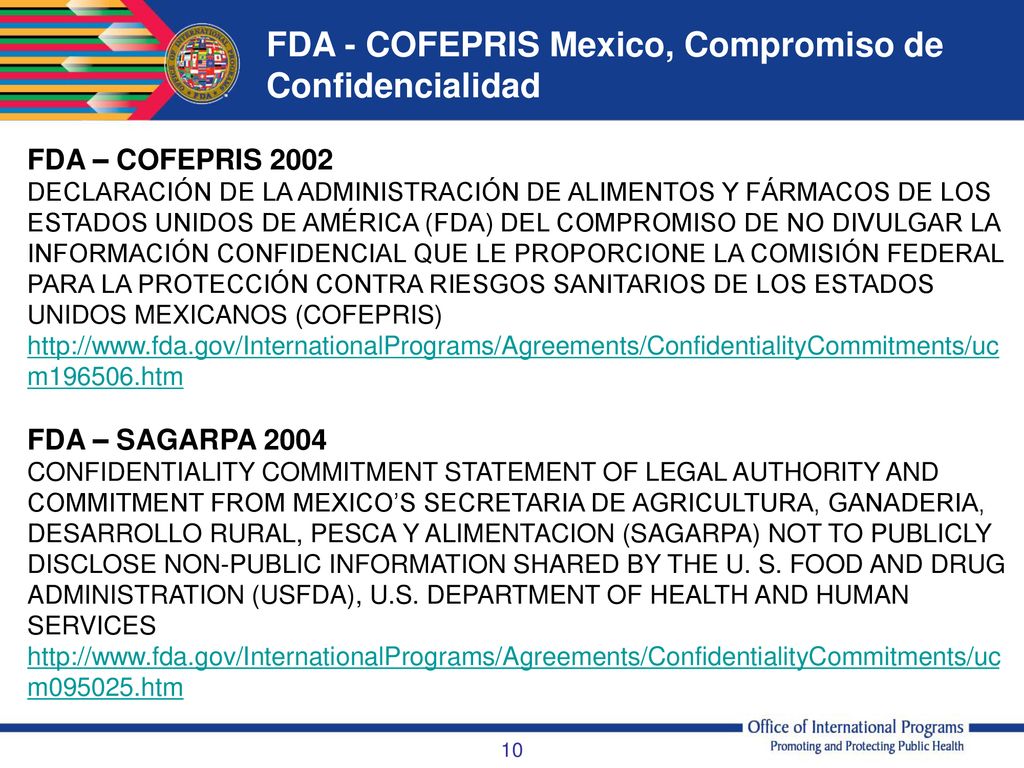 FDA - COFEPRIS Mexico, Compromiso de Confidencialidad

FDA – COFEPRIS 2002
DECLARACIÓN DE LA ADMINISTRACIÓN DE ALIMENTOS Y FÁRMACOS DE LOS ESTADOS UNIDOS DE AMÉRICA (FDA) DEL COMPROMISO DE NO DIVULGAR LA INFORMACIÓN CONFIDENCIAL QUE LE PROPORCIONE LA COMISIÓN FEDERAL PARA LA PROTECCIÓN CONTRA RIESGOS SANITARIOS DE LOS ESTADOS UNIDOS MEXICANOS (COFEPRIS)
http://www.fda.gov/InternationalPrograms/Agreements/ConfidentialityCommitments/ucm196506.htm

FDA – SAGARPA 2004
CONFIDENTIALITY COMMITMENT STATEMENT OF LEGAL AUTHORITY AND COMMITMENT FROM MEXICO'S SECRETARIA DE AGRICULTURA, GANADERIA, DESARROLLO RURAL, PESCA Y ALIMENTACION (SAGARPA) NOT TO PUBLICLY DISCLOSE NON-PUBLIC INFORMATION SHARED BY THE U. S. FOOD AND DRUG ADMINISTRATION (USFDA), U.S. DEPARTMENT OF HEALTH AND HUMAN SERVICES
http://www.fda.gov/InternationalPrograms/Agreements/ConfidentialityCommitments/ucm095025.htm

10

Office of International Programs
Promoting and Protecting Public Health